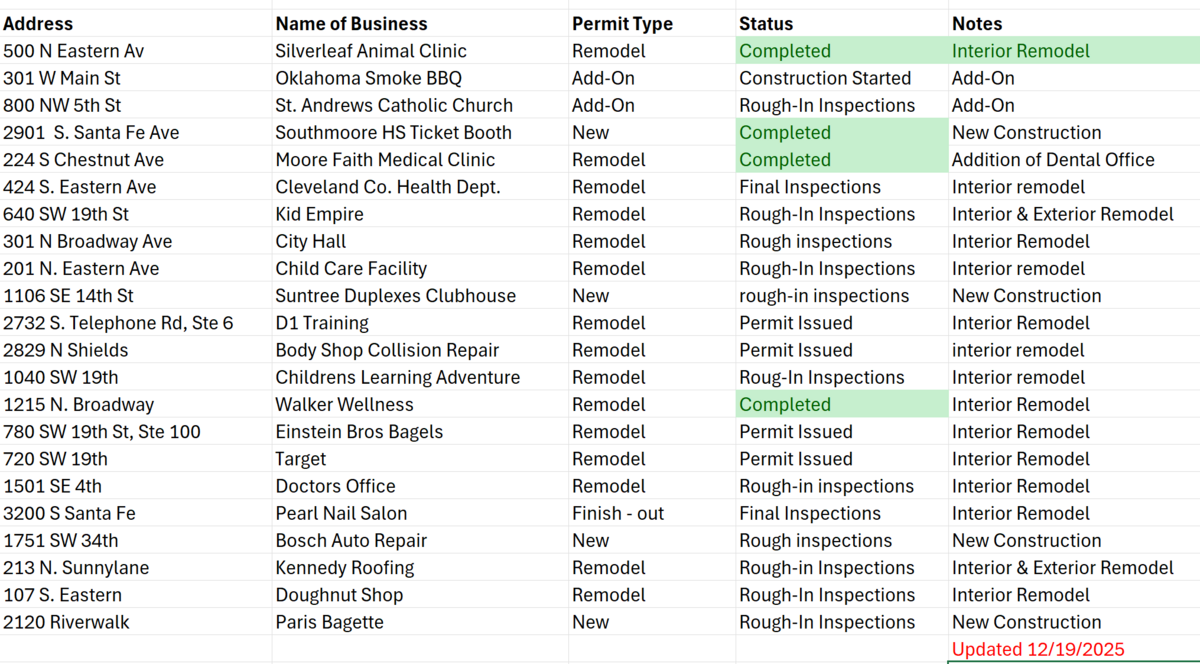 | Address | Name of Business | Permit Type | Status | Notes |
|---|---|---|---|---|
| 500 N Eastern Av | Silverleaf Animal Clinic | Remodel | Completed | Interior Remodel |
| 301 W Main St | Oklahoma Smoke BBQ | Add-On | Construction Started | Add-On |
| 800 NW 5th St | St. Andrews Catholic Church | Add-On | Rough-In Inspections | Add-On |
| 2901 S. Santa Fe Ave | Southmoore HS Ticket Booth | New | Completed | New Construction |
| 224 S Chestnut Ave | Moore Faith Medical Clinic | Remodel | Completed | Addition of Dental Office |
| 424 S. Eastern Ave | Cleveland Co. Health Dept. | Remodel | Final Inspections | Interior remodel |
| 640 SW 19th St | Kid Empire | Remodel | Rough-In Inspections | Interior & Exterior Remodel |
| 301 N Broadway Ave | City Hall | Remodel | Rough inspections | Interior Remodel |
| 201 N. Eastern Ave | Child Care Facility | Remodel | Rough-In Inspections | Interior remodel |
| 1106 SE 14th St | Suntree Duplexes Clubhouse | New | rough-in inspections | New Construction |
| 2732 S. Telephone Rd, Ste 6 | D1 Training | Remodel | Permit Issued | Interior Remodel |
| 2829 N Shields | Body Shop Collision Repair | Remodel | Permit Issued | interior remodel |
| 1040 SW 19th | Childrens Learning Adventure | Remodel | Roug-In Inspections | Interior remodel |
| 1215 N. Broadway | Walker Wellness | Remodel | Completed | Interior Remodel |
| 780 SW 19th St, Ste 100 | Einstein Bros Bagels | Remodel | Permit Issued | Interior Remodel |
| 720 SW 19th | Target | Remodel | Permit Issued | Interior Remodel |
| 1501 SE 4th | Doctors Office | Remodel | Rough-in inspections | Interior Remodel |
| 3200 S Santa Fe | Pearl Nail Salon | Finish - out | Final Inspections | Interior Remodel |
| 1751 SW 34th | Bosch Auto Repair | New | Rough inspections | New Construction |
| 213 N. Sunnylane | Kennedy Roofing | Remodel | Rough-in Inspections | Interior & Exterior Remodel |
| 107 S. Eastern | Doughnut Shop | Remodel | Rough-In Inspections | Interior Remodel |
| 2120 Riverwalk | Paris Bagette | New | Rough-In Inspections | New Construction |
| | | | | Updated 12/19/2025 |